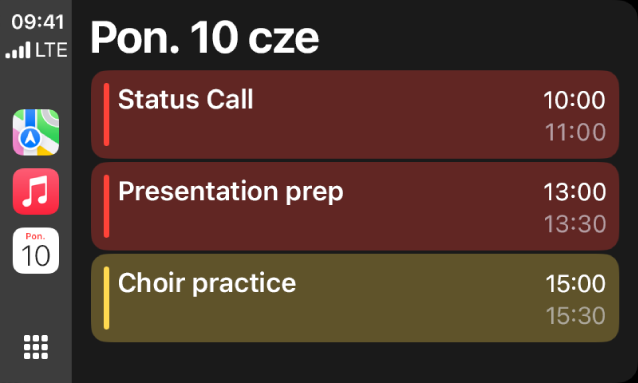 09:41
LTE

Pon.
10

Pon. 10 cze

Status Call
10:00
11:00

Presentation prep
13:00
13:30

Choir practice
15:00
15:30